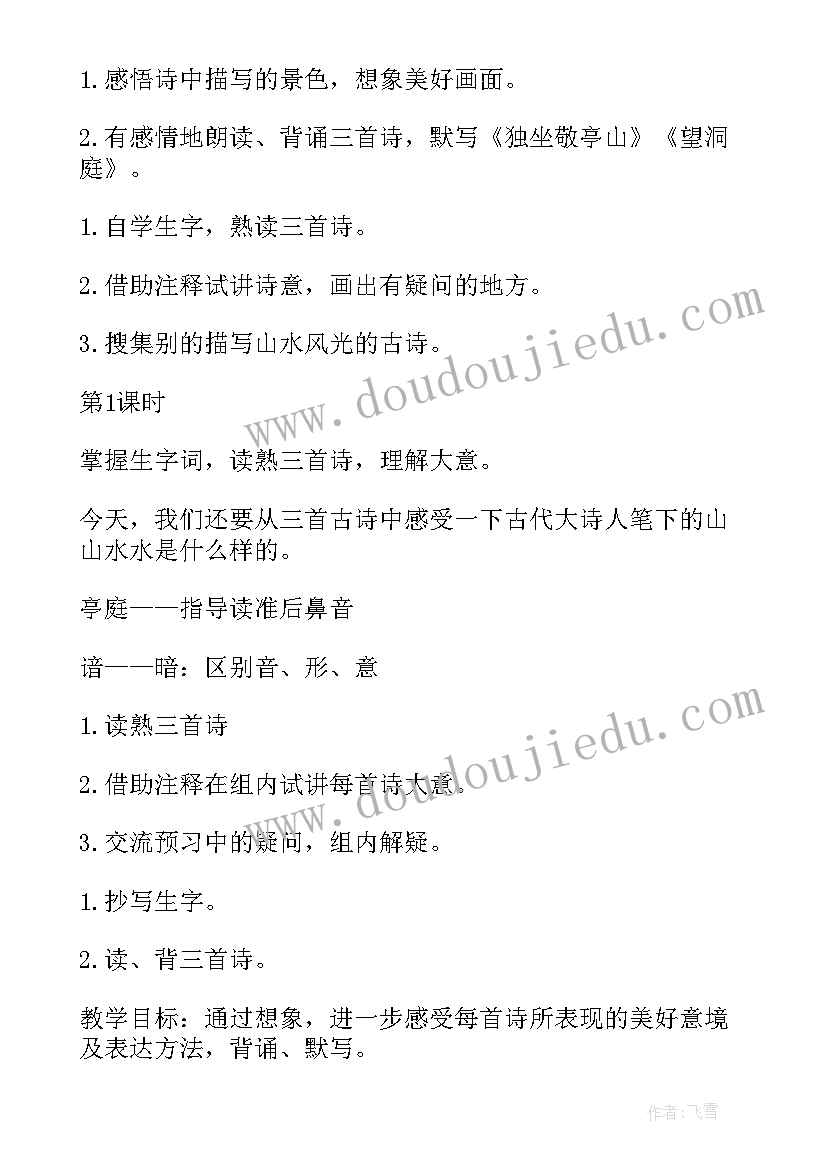 1.感悟诗中描写的景色，想象美好画面。

2.有感情地朗读、背诵三首诗，默写《独坐敬亭山》《望洞庭》。

1.自学生字，熟读三首诗。

2.借助注释试讲诗意，画出有疑问的地方。

3.搜集别的描写山水风光的古诗。

第1课时

掌握生字词，读熟三首诗，理解大意。

今天，我们还要从三首古诗中感受一下古代大诗人笔下的山山水水是什么样的。

亭庭——指导读准后鼻音

谙——暗：区别音、形、意

1.读熟三首诗

2.借助注释在组内试讲每首诗大意。

3.交流预习中的疑问，组内解疑。

1.抄写生字。

2.读、背三首诗。

教学目标：通过想象，进一步感受每首诗所表现的美好意境及表达方法，背诵、默写。

www.doudoujiedu.com

www.doudoujiedu.com

作者：飞雪